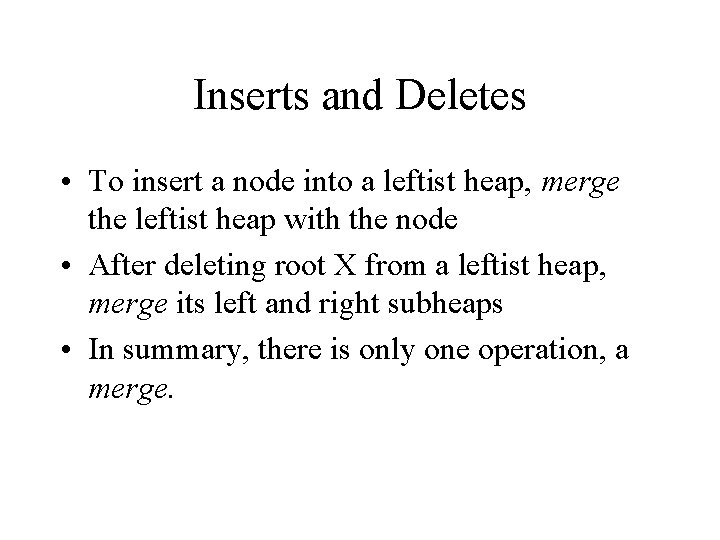 Inserts and Deletes

• To insert a node into a leftist heap, merge the leftist heap with the node
• After deleting root X from a leftist heap, merge its left and right subheaps
• In summary, there is only one operation, a merge.